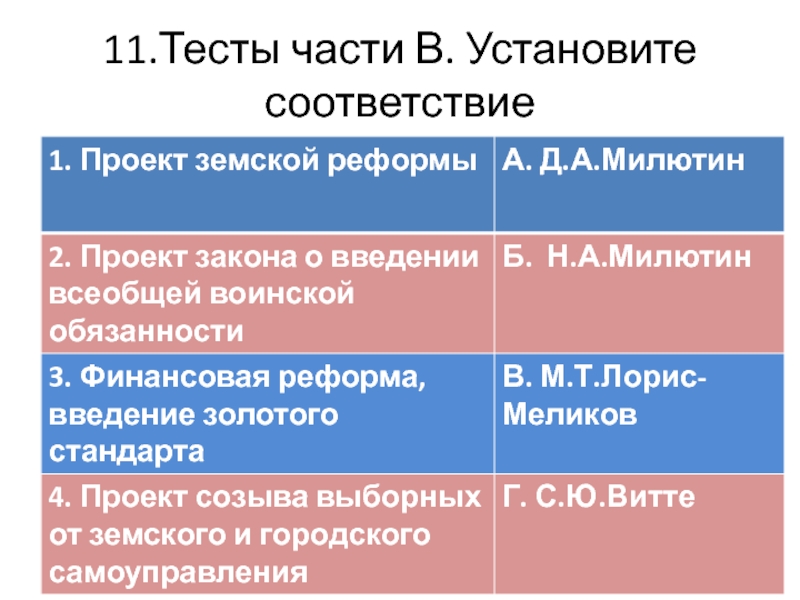 11.Тесты части В. Установите соответствие

| 1. Проект земской реформы | А. Д.А.Милютин |
|---|---|
| 2. Проект закона о введении всеобщей воинской обязанности | Б. Н.А.Милютин |
| 3. Финансовая реформа, введение золотого стандарта | В. М.Т.Лорис-Меликов |
| 4. Проект созыва выборных от земского и городского самоуправления | Г. С.Ю.Витте |